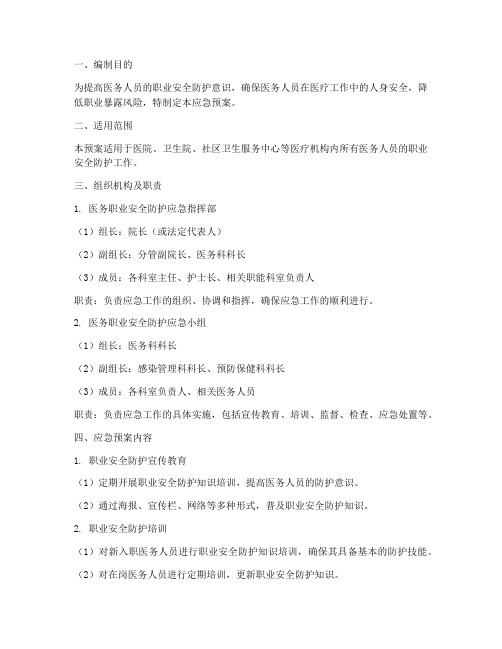 一、编制目的

为提高医务人员的职业安全防护意识，确保医务人员在医疗工作中的人身安全，降低职业暴露风险，特制定本应急预案。

二、适用范围

本预案适用于医院、卫生院、社区卫生服务中心等医疗机构内所有医务人员的职业安全防护工作。

三、组织机构及职责

1. 医务职业安全防护应急指挥部

（1）组长：院长（或法定代表人）

（2）副组长：分管副院长、医务科科长

（3）成员：各科室主任、护士长、相关职能科室负责人

职责：负责应急工作的组织、协调和指挥，确保应急工作的顺利进行。

2. 医务职业安全防护应急小组

（1）组长：医务科科长

（2）副组长：感染管理科科长、预防保健科科长

（3）成员：各科室负责人、相关医务人员

职责：负责应急工作的具体实施，包括宣传教育、培训、监督、检查、应急处置等。

四、应急预案内容

1. 职业安全防护宣传教育

（1）定期开展职业安全防护知识培训，提高医务人员的防护意识。

（2）通过海报、宣传栏、网络等多种形式，普及职业安全防护知识。

2. 职业安全防护培训

（1）对新入职医务人员进行职业安全防护知识培训，确保其具备基本的防护技能。

（2）对在岗医务人员进行定期培训，更新职业安全防护知识。